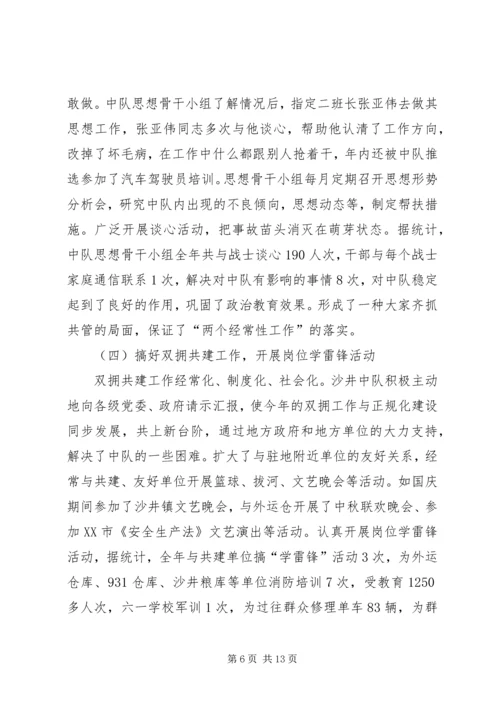 敢做。中队思想骨干小组了解情况后，指定二班长张亚伟去做其思想工作，张亚伟同志多次与他谈心，帮助他认清了工作方向，改掉了坏毛病，在工作中什么都跟别人抢着干，年内还被中队推选参加了汽车驾驶员培训。思想骨干小组每月定期召开思想形势分析会，研究中队内出现的不良倾向，思想动态等，制定帮扶措施。广泛开展谈心活动，把事故苗头消灭在萌芽状态。据统计，中队思想骨干小组全年共与战士谈心190人次，干部与每个战士家庭通信联系1次，解决对中队有影响的事情8次，对中队稳定起到了良好的作用，巩固了政治教育效果。形成了一种大家齐抓共管的局面，保证了“两个经常性工作”的落实。

（四）搞好双拥共建工作，开展岗位学雷锋活动

双拥共建工作经常化、制度化、社会化。沙井中队积极主动地向各级党委、政府请示汇报，使今年的双拥工作与正规化建设同步发展，共上新台阶，通过地方政府和地方单位的大力支持，解决了中队的一些困难。扩大了与驻地附近单位的友好关系，经常与共建、友好单位开展篮球、拔河、文艺晚会等活动。如国庆期间参加了沙井镇文艺晚会，与外运仓开展了中秋联欢晚会、参加XX市《安全生产法》文艺演出等活动。认真开展岗位学雷锋活动，据统计，全年与共建单位搞“学雷锋”活动3次，为外运仓库、931仓库、沙井粮库等单位消防培训7次，受教育1250多人次，六一学校军训1次，为过往群众修理单车83辆，为群

第6页 共13页